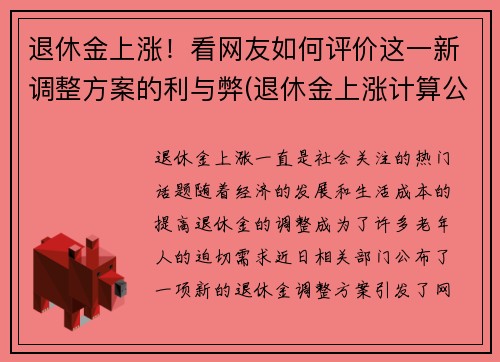 退休金上涨！看网友如何评价这一新调整方案的利与弊(退休金上涨计算公

退休金上涨一直是社会关注的热门话题随着经济的发展和生活成本的提高退休金的调整成为了许多老年人的迫切需求近日相关部门公布了一项新的退休金调整方案引发了网